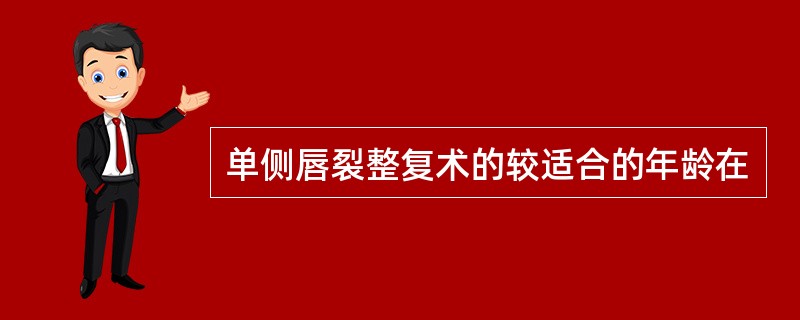 单侧唇裂整复术的较适合的年龄在